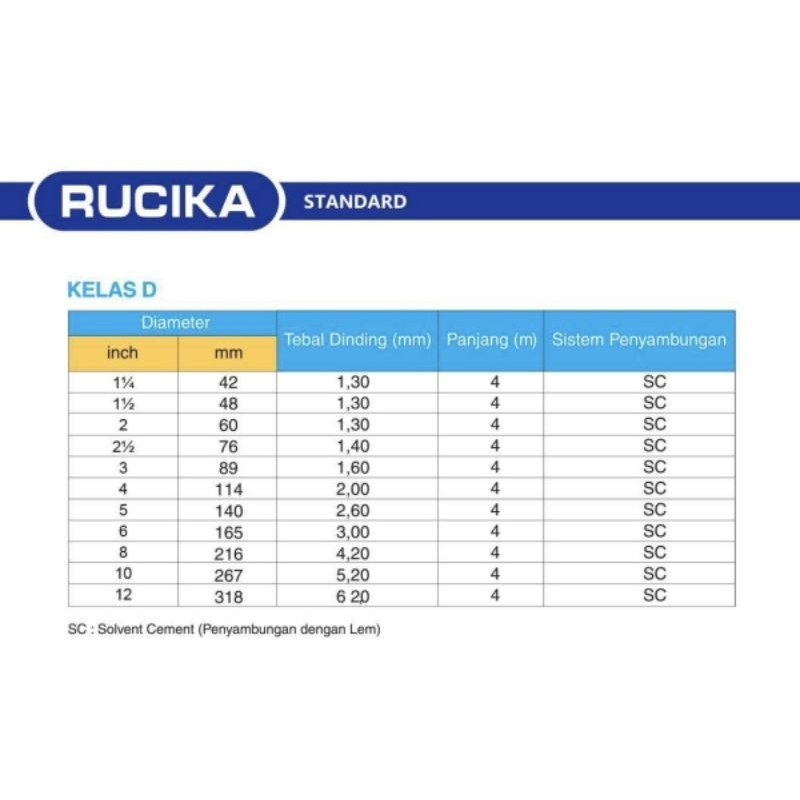 RUCIKA STANDARD

KELAS D

| Diameter inch | Diameter mm | Tebal Dinding (mm) | Panjang (m) | Sistem Penyambungan |
|---|---|---|---|---|
| 1¼ | 42 | 1,30 | 4 | SC |
| 1½ | 48 | 1,30 | 4 | SC |
| 2 | 60 | 1,30 | 4 | SC |
| 2½ | 76 | 1,40 | 4 | SC |
| 3 | 89 | 1,60 | 4 | SC |
| 4 | 114 | 2,00 | 4 | SC |
| 5 | 140 | 2,60 | 4 | SC |
| 6 | 165 | 3,00 | 4 | SC |
| 8 | 216 | 4,20 | 4 | SC |
| 10 | 267 | 5,20 | 4 | SC |
| 12 | 318 | 6 20 | 4 | SC |

SC : Solvent Cement (Penyambungan dengan Lem)